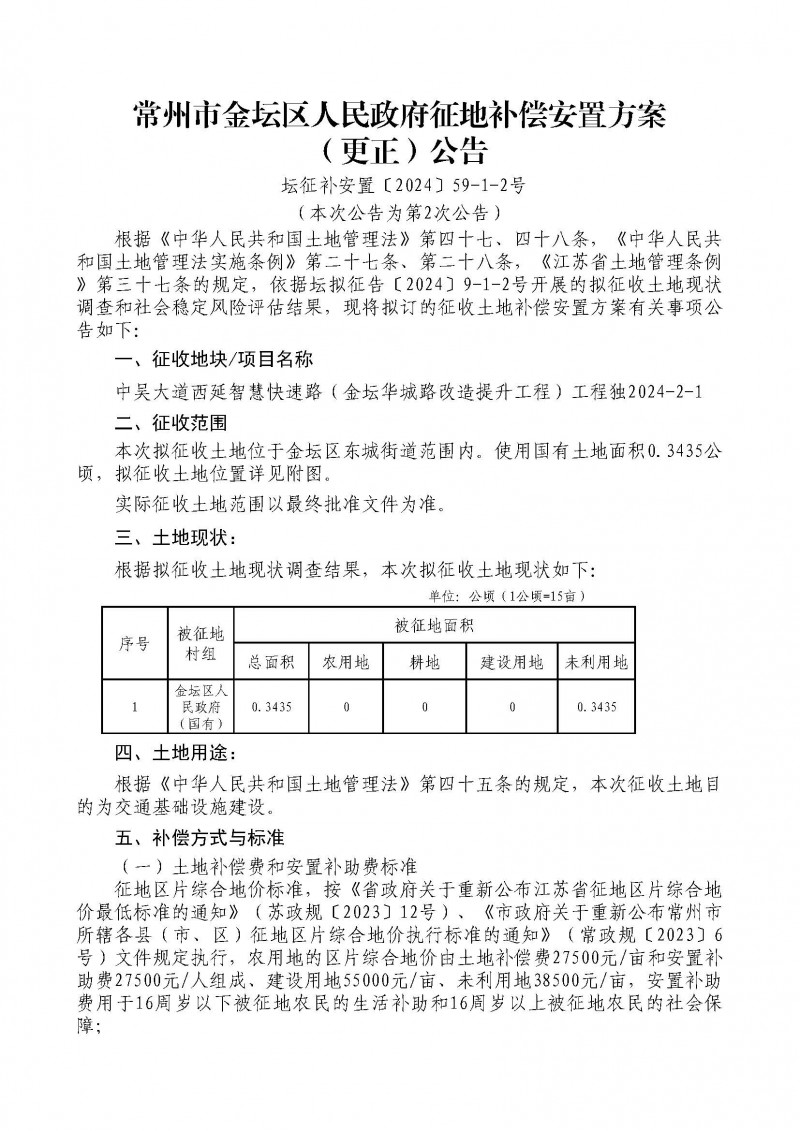 常州市金坛区人民政府征地补偿安置方案（更正）公告

坛征补安置〔2024〕59-1-2号

（本次公告为第2次公告）

根据《中华人民共和国土地管理法》第四十七、四十八条，《中华人民共和国土地管理法实施条例》第二十七条、第二十八条，《江苏省土地管理条例》第三十七条的规定，依据坛拟征告〔2024〕9-1-2号开展的拟征收土地现状调查和社会稳定风险评估结果，现将拟订的征收土地补偿安置方案有关事项公告如下：

一、征收地块/项目名称

中吴大道西延智慧快速路（金坛华城路改造提升工程）工程独2024-2-1

二、征收范围

本次拟征收土地位于金坛区东城街道范围内。使用国有土地面积0.3435公顷，拟征收土地位置详见附图。

实际征收土地范围以最终批准文件为准。

三、土地现状：

根据拟征收土地现状调查结果，本次拟征收土地现状如下：

单位：公顷（1公顷=15亩）

| 序号 | 被征地村组 | 被征地面积 | | | | |
|---|---|---|---|---|---|---|
| | | 总面积 | 农用地 | 耕地 | 建设用地 | 未利用地 |
| 1 | 金坛区人民政府（国有） | 0.3435 | 0 | 0 | 0 | 0.3435 |

四、土地用途：

根据《中华人民共和国土地管理法》第四十五条的规定，本次征收土地目的为交通基础设施建设。

五、补偿方式与标准

（一）土地补偿费和安置补助费标准

征地区片综合地价标准，按《省政府关于重新公布江苏省征地区片综合地价最低标准的通知》（苏政规〔2023〕12号）、《市政府关于重新公布常州市所辖各县（市、区）征地区片综合地价执行标准的通知》（常政规〔2023〕6号）文件规定执行，农用地的区片综合地价由土地补偿费27500元/亩和安置补助费27500元/人组成、建设用地55000元/亩、未利用地38500元/亩，安置补助费用于16周岁以下被征地农民的生活补助和16周岁以上被征地农民的社会保障；